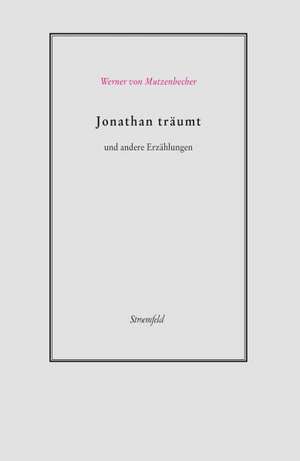 Werner von Mutzenbecher

Jonathan träumt

und andere Erzählungen

Stroemfeld